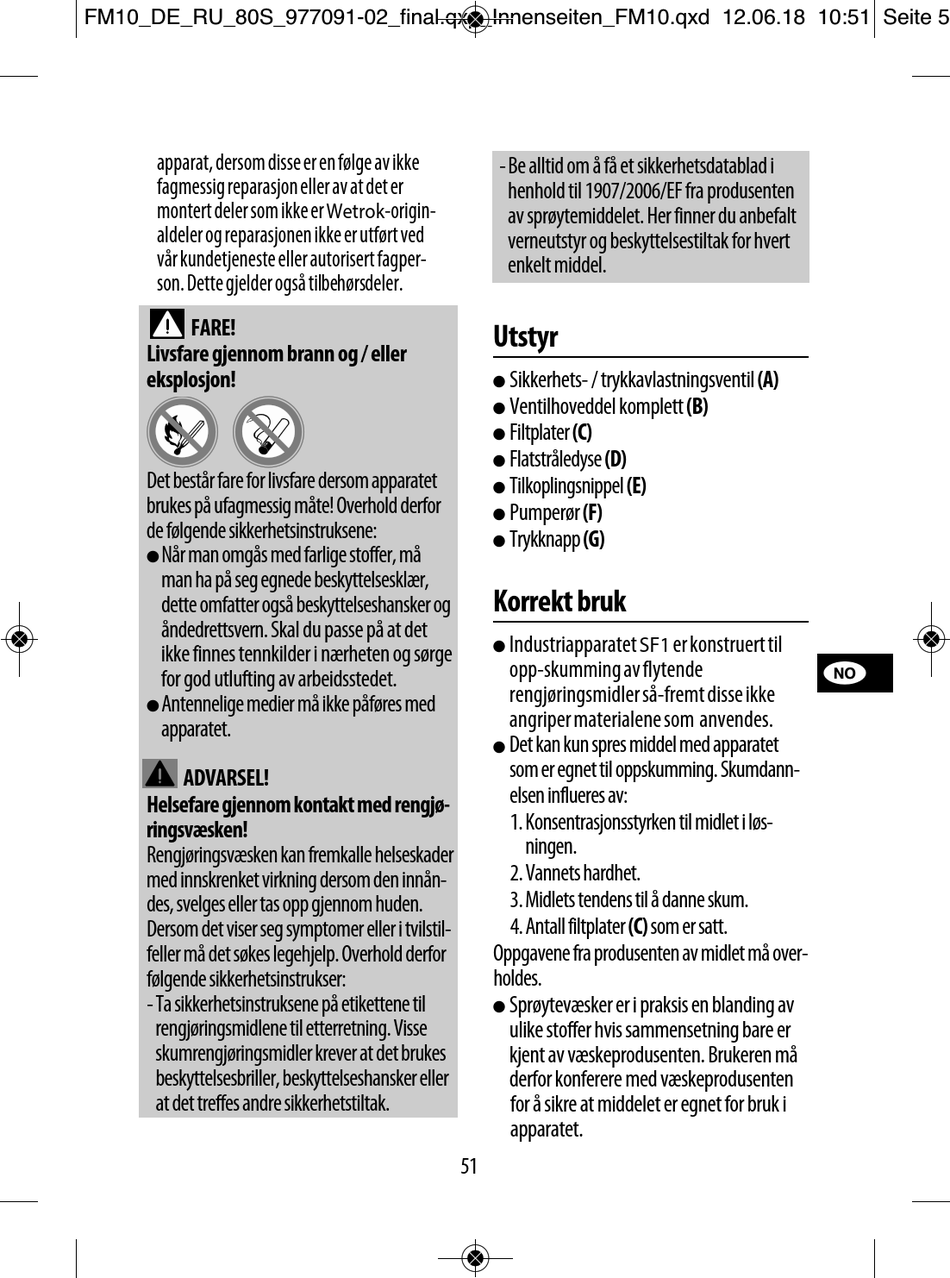 FM10_DE_RU_80S_977091-02_final.qxd Innenseiten_FM10.qxd 12.06.18 10:51 Seite 5

apparat, dersom disse er en følge av ikke fagmessig reparasjon eller av at det er montert deler som ikke er Wetrok-originaldeler og reparasjonen ikke er utført ved vår kundetjeneste eller autorisert fagperson. Dette gjelder også tilbehørsdeler.

FARE!
Livsfare gjennom brann og / eller eksplosjon!

Det består fare for livsfare dersom apparatet brukes på ufagmessig måte! Overhold derfor de følgende sikkerhetsinstruksene:
● Når man omgås med farlige stoffer, må man ha på seg egnede beskyttelsesklær, dette omfatter også beskyttelseshansker og åndedrettsvern. Skal du passe på at det ikke finnes tennkilder i nærheten og sørge for god utlufting av arbeidsstedet.
● Antennelige medier må ikke påføres med apparatet.

ADVARSEL!
Helsefare gjennom kontakt med rengjøringsvæsken!
Rengjøringsvæsken kan fremkalle helseskader med innskrenket virkning dersom den innåndes, svelges eller tas opp gjennom huden. Dersom det viser seg symptomer eller i tvilstilfeller må det søkes legehjelp. Overhold derfor følgende sikkerhetsinstrukser:
- Ta sikkerhetsinstruksene på etikettene til rengjøringsmidlene til etterretning. Visse skumrengjøringsmidler krever at det brukes beskyttelsesbriller, beskyttelseshansker eller at det treffes andre sikkerhetstiltak.

- Be alltid om å få et sikkerhetsdatablad i henhold til 1907/2006/EF fra produsenten av sprøytemiddelet. Her finner du anbefalt verneutstyr og beskyttelsestiltak for hvert enkelt middel.

Utstyr
● Sikkerhets- / trykkavlastningsventil (A)
● Ventilhoveddel komplett (B)
● Filtplater (C)
● Flatstråledyse (D)
● Tilkoplingsnippel (E)
● Pumperør (F)
● Trykknapp (G)

Korrekt bruk
● Industriapparatet SF1 er konstruert til opp-skumming av flytende rengjøringsmidler så-fremt disse ikke angriper materialene som anvendes.
● Det kan kun spres middel med apparatet som er egnet til oppskumming. Skumdannelsen influeres av:
1. Konsentrasjonsstyrken til midlet i løsningen.
2. Vannets hardhet.
3. Midlets tendens til å danne skum.
4. Antall filtplater (C) som er satt.
Oppgavene fra produsenten av midlet må overholdes.
● Sprøytevæsker er i praksis en blanding av ulike stoffer hvis sammensetning bare er kjent av væskeprodusenten. Brukeren må derfor konferere med væskeprodusenten for å sikre at middelet er egnet for bruk i apparatet.

NO

51